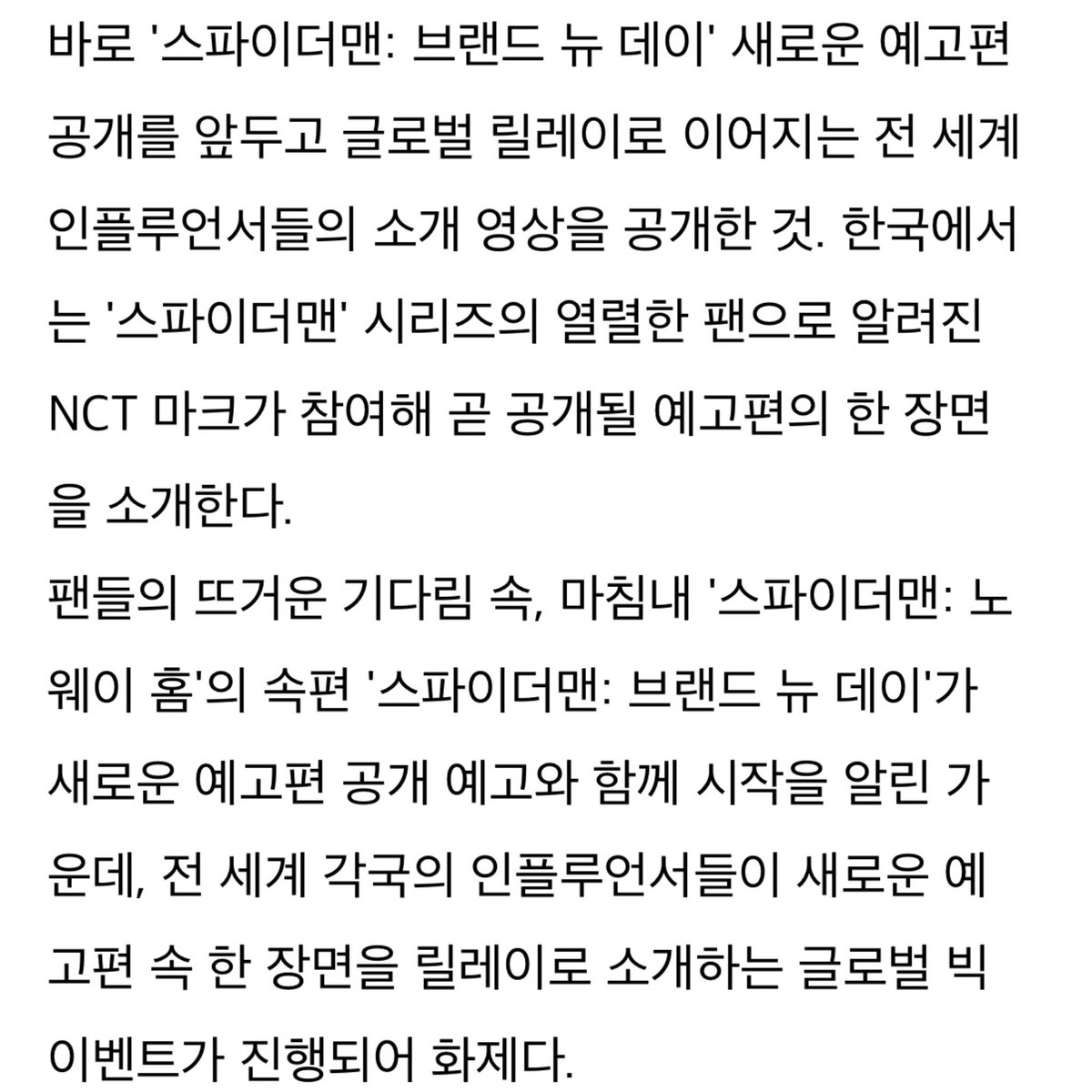 바로 '스파이더맨: 브랜드 뉴 데이' 새로운 예고편 공개를 앞두고 글로벌 릴레이로 이어지는 전 세계 인플루언서들의 소개 영상을 공개한 것. 한국에서는 '스파이더맨' 시리즈의 열렬한 팬으로 알려진 NCT 마크가 참여해 곧 공개될 예고편의 한 장면을 소개한다.
팬들의 뜨거운 기다림 속, 마침내 '스파이더맨: 노 웨이 홈'의 속편 '스파이더맨: 브랜드 뉴 데이'가 새로운 예고편 공개 예고와 함께 시작을 알린 가운데, 전 세계 각국의 인플루언서들이 새로운 예고편 속 한 장면을 릴레이로 소개하는 글로벌 빅 이벤트가 진행되어 화제다.